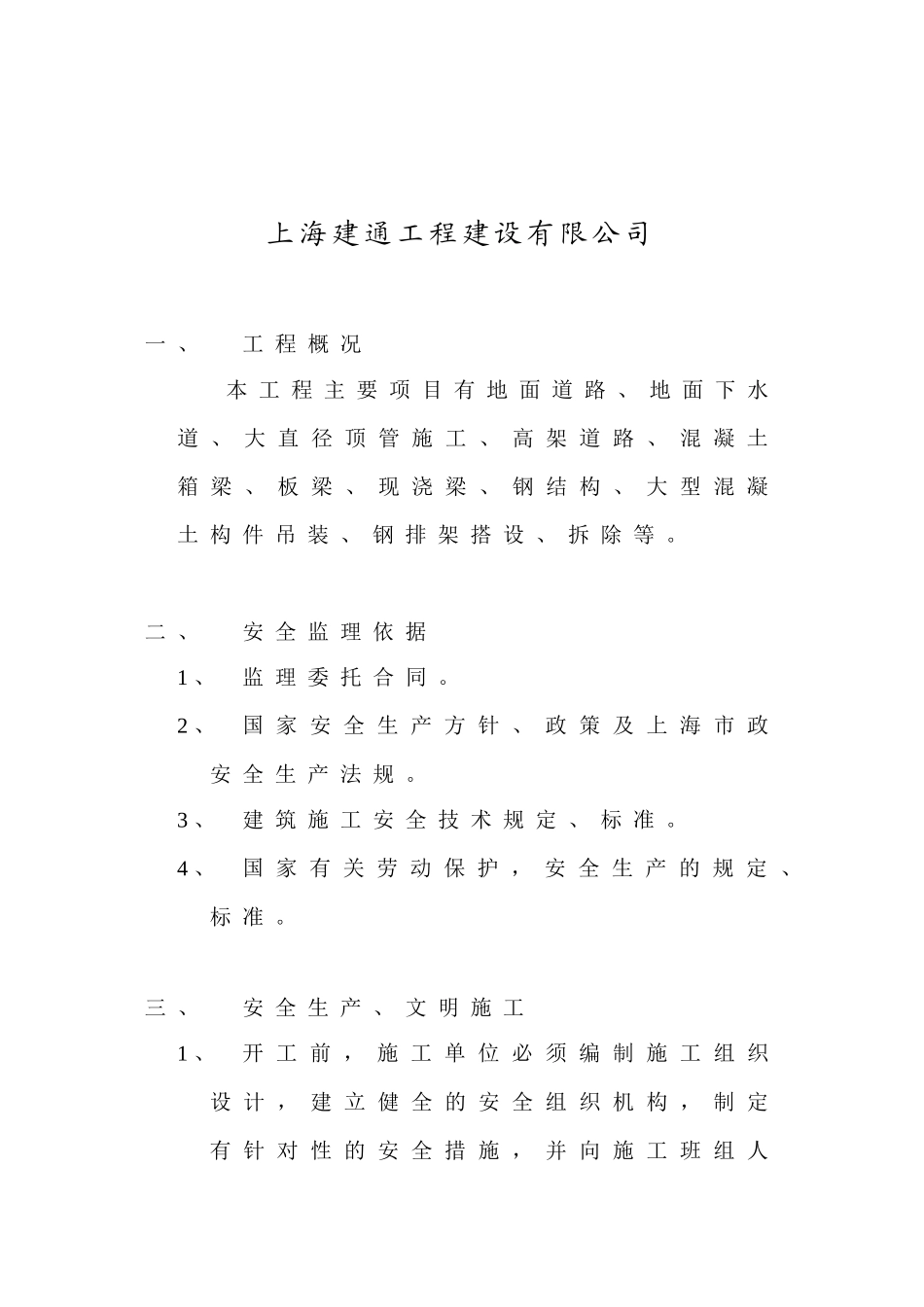 上海建通工程建设有限公司

一、 工程概况

本工程主要项目有地面道路、地面下水道、大直径顶管施工、高架道路、混凝土箱梁、板梁、现浇梁、钢结构、大型混凝土构件吊装、钢排架搭设、拆除等。

二、 安全监理依据

1、 监理委托合同。

2、 国家安全生产方针、政策及上海市政安全生产法规。

3、 建筑施工安全技术规定、标准。

4、 国家有关劳动保护，安全生产的规定、标准。

三、 安全生产、文明施工

1、 开工前，施工单位必须编制施工组织设计，建立健全的安全组织机构，制定有针对性的安全措施，并向施工班组人